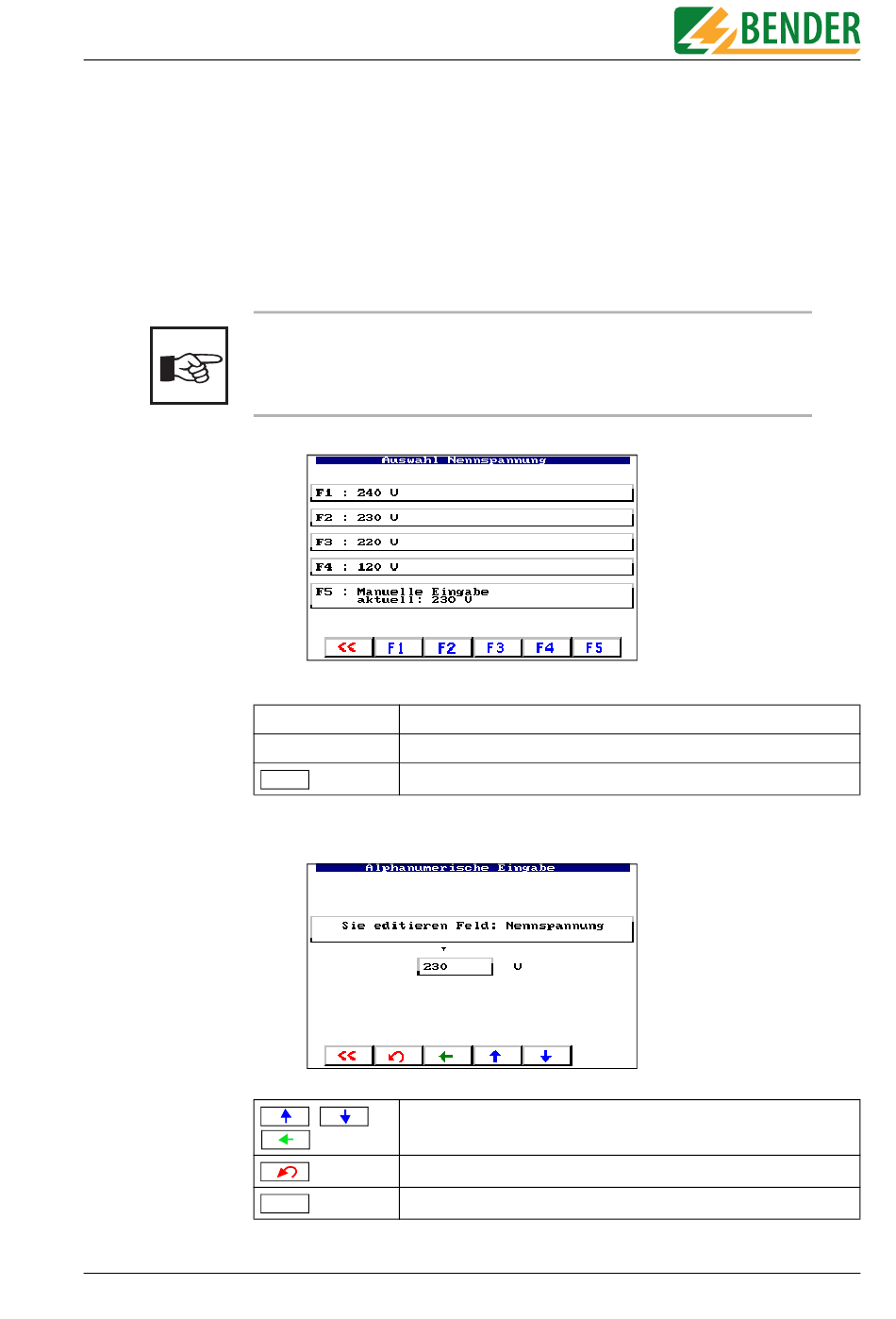 BENDER

Auswahl Nennspannung

F1 : 240 V

F2 : 230 V

F3 : 220 V

F4 : 120 V

F5 : Manuelle Eingabe
aktuell: 230 V

<< F1 F2 F3 F4 F5

Alphanumerische Eingabe

Sie editieren Feld: Nennspannung

230 V

<<